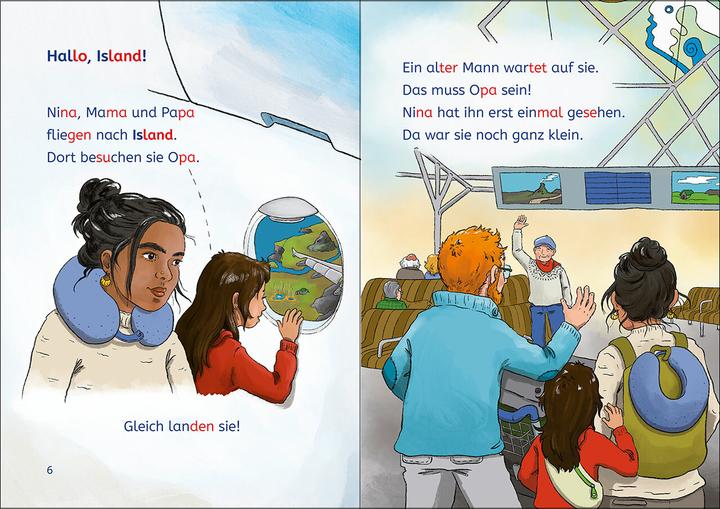 Hallo, Island!

Nina, Mama und Papa fliegen nach Island. Dort besuchen sie Opa.

Gleich landen sie!

6

Ein alter Mann wartet auf sie. Das muss Opa sein! Nina hat ihn erst einmal gesehen. Da war sie noch ganz klein.